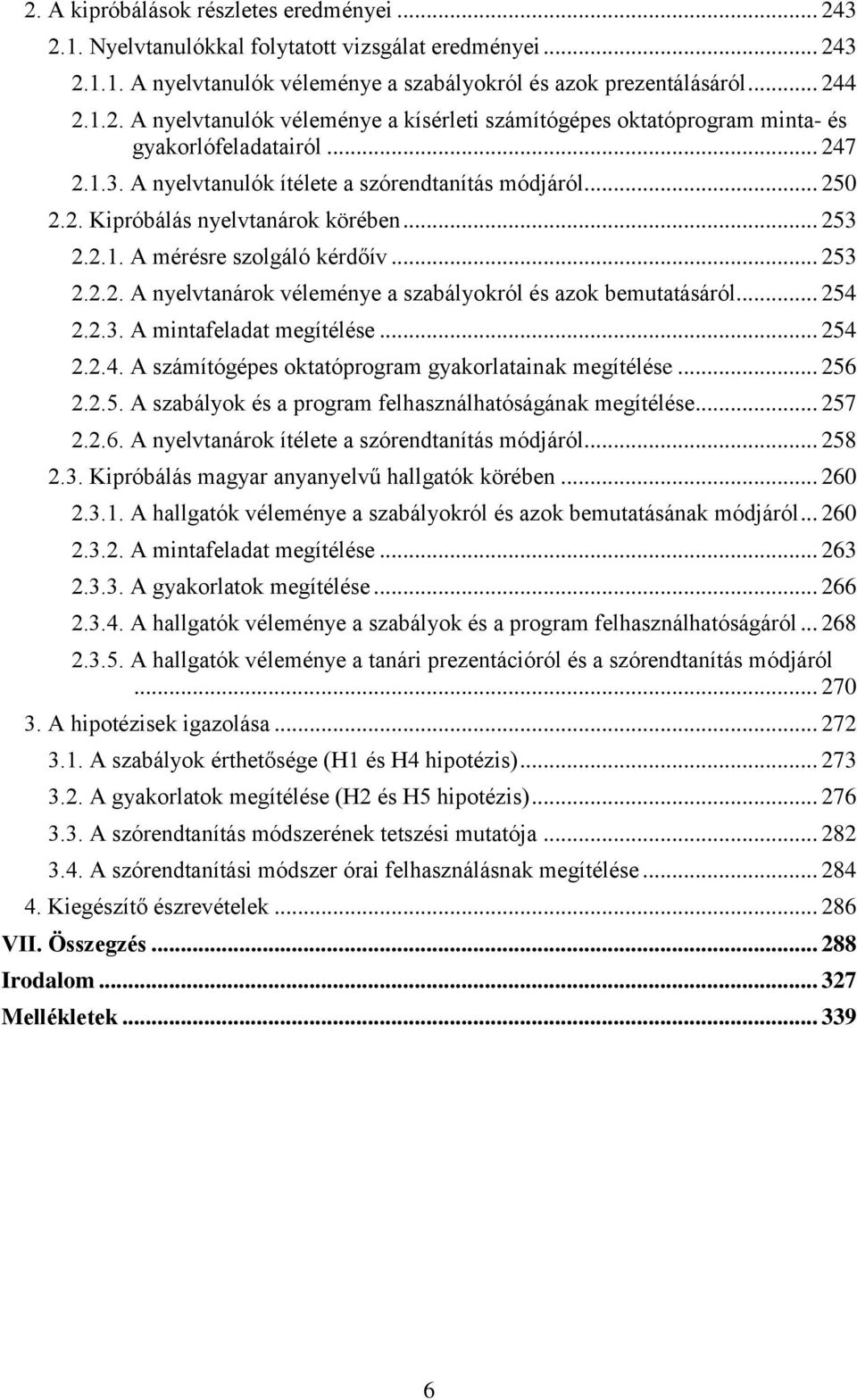 2. A kipróbálások részletes eredményei ... 243
2.1. Nyelvtanulókkal folytatott vizsgálat eredményei ... 243
2.1.1. A nyelvtanulók véleménye a szabályokról és azok prezentálásáról ... 244
2.1.2. A nyelvtanulók véleménye a kísérleti számítógépes oktatóprogram minta- és gyakorlófeladatairól ... 247
2.1.3. A nyelvtanulók ítélete a szórendtanítás módjáról ... 250
2.2. Kipróbálás nyelvtanárok körében ... 253
2.2.1. A mérésre szolgáló kérdőív ... 253
2.2.2. A nyelvtanárok véleménye a szabályokról és azok bemutatásáról ... 254
2.2.3. A mintafeladat megítélése ... 254
2.2.4. A számítógépes oktatóprogram gyakorlatainak megítélése ... 256
2.2.5. A szabályok és a program felhasználhatóságának megítélése ... 257
2.2.6. A nyelvtanárok ítélete a szórendtanítás módjáról ... 258
2.3. Kipróbálás magyar anyanyelvű hallgatók körében ... 260
2.3.1. A hallgatók véleménye a szabályokról és azok bemutatásának módjáról ... 260
2.3.2. A mintafeladat megítélése ... 263
2.3.3. A gyakorlatok megítélése ... 266
2.3.4. A hallgatók véleménye a szabályok és a program felhasználhatóságáról ... 268
2.3.5. A hallgatók véleménye a tanári prezentációról és a szórendtanítás módjáról ... 270
3. A hipotézisek igazolása ... 272
3.1. A szabályok érthetősége (H1 és H4 hipotézis) ... 273
3.2. A gyakorlatok megítélése (H2 és H5 hipotézis) ... 276
3.3. A szórendtanítás módszerének tetszési mutatója ... 282
3.4. A szórendtanítási módszer órai felhasználásnak megítélése ... 284
4. Kiegészítő észrevételek ... 286
VII. Összegzés ... 288
Irodalom ... 327
Mellékletek ... 339

6